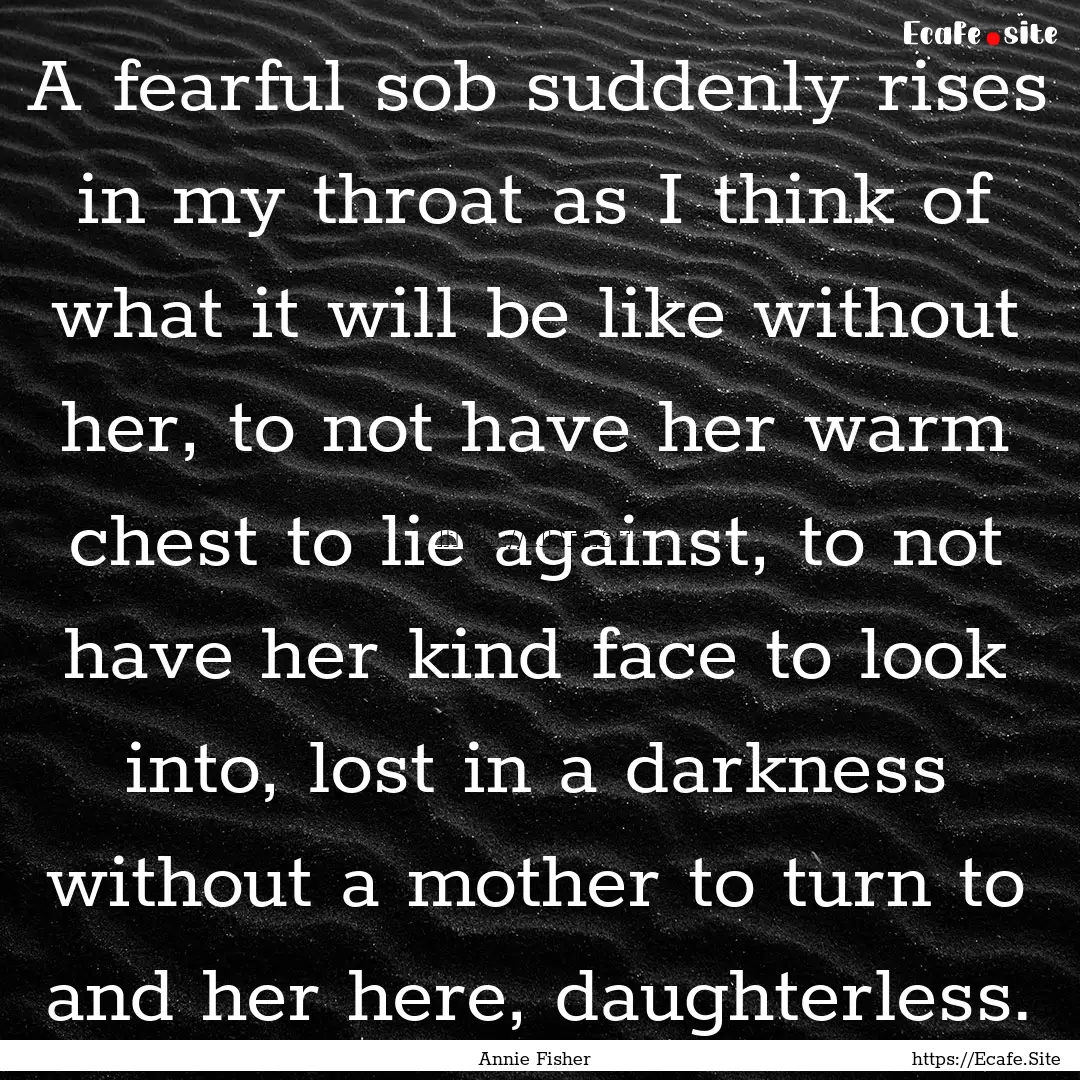 Ecafe.site

A fearful sob suddenly rises in my throat as I think of what it will be like without her, to not have her warm chest to lie against, to not have her kind face to look into, lost in a darkness without a mother to turn to and her here, daughterless.

Annie Fisher

https://Ecafe.Site